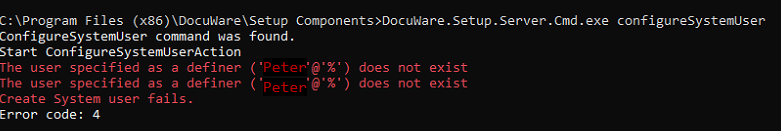 C:\Program Files (x86)\DocuWare\Setup Components>DocuWare.Setup.Server.Cmd.exe configureSystemUser
ConfigureSystemUser command was found.
Start ConfigureSystemUserAction
The user specified as a definer ('Peter'@'%') does not exist
The user specified as a definer ('Peter'@'%') does not exist
Create System user fails.
Error code: 4